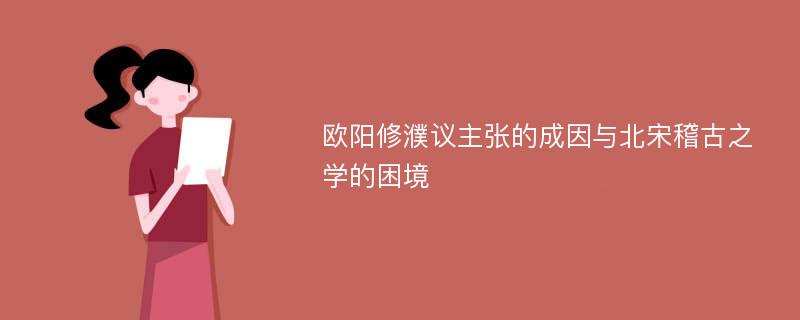 欧阳修濮议主张的成因与北宋稽古之学的困境